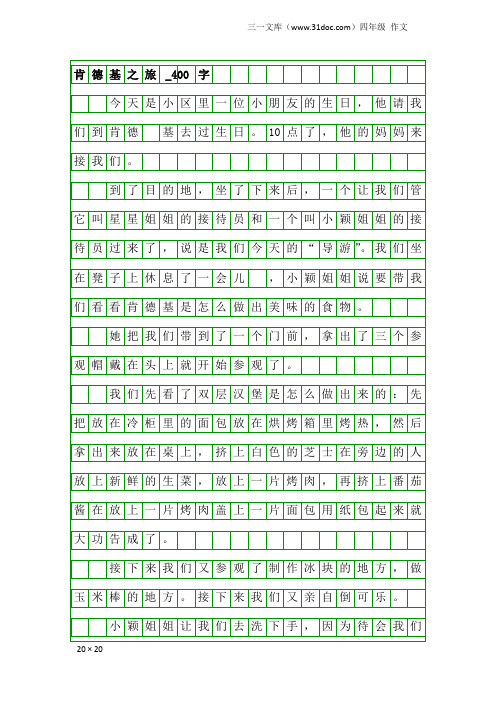 三一文库（www.31doc.com）四年级 作文

肯德基之旅_400字

今天是小区里一位小朋友的生日，他请我们到肯德 基去过生日。10点了，他的妈妈来接我们。

到了目的地，坐了下来后，一个让我们管它叫星星姐姐的接待员和一个叫小颖姐姐的接待员过来了，说是我们今天的“导游”。我们坐在凳子上休息了一会儿 ，小颖姐姐说要带我们看看肯德基是怎么做出美味的食物。

她把我们带到了一个门前，拿出了三个参观帽戴在头上就开始参观了。

我们先看了双层汉堡是怎么做出来的：先把放在冷柜里的面包放在烘烤箱里烤热，然后拿出来放在桌上，挤上白色的芝士在旁边的人放上新鲜的生菜，放上一片烤肉，再挤上番茄酱在放上一片烤肉盖上一片面包用纸包起来就大功告成了。

接下来我们又参观了制作冰块的地方，做玉米棒的地方。接下来我们又亲自倒可乐。

小颖姐姐让我们去洗下手，因为待会我们

20×20